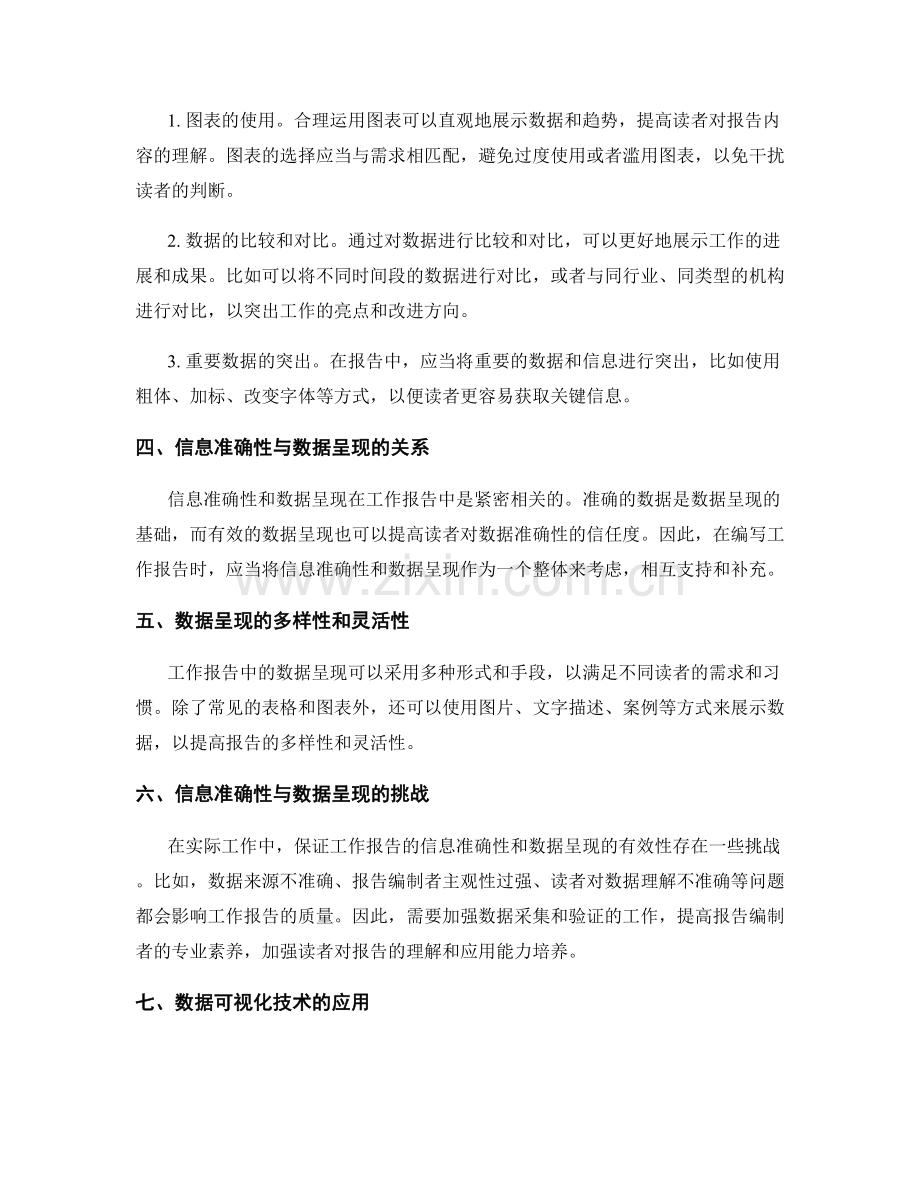 1.图表的使用。合理运用图表可以直观地展示数据和趋势，提高读者对报告内容的理解。图表的选择应当与需求相匹配，避免过度使用或者滥用图表，以免干扰读者的判断。

2.数据的比较和对比。通过对数据进行比较和对比，可以更好地展示工作的进展和成果。比如可以将不同时间段的数据进行对比，或者与同行业、同类型的机构进行对比，以突出工作的亮点和改进方向。

3.重要数据的突出。在报告中，应当将重要的数据和信息进行突出，比如使用粗体、加标、改变字体等方式，以便读者更容易获取关键信息。

四、信息准确性与数据呈现的关系

信息准确性和数据呈现在工作报告中是紧密相关的。准确的数据是数据呈现的基础，而有效的数据呈现也可以提高读者对数据准确性的信任度。因此，在编写工作报告时，应当将信息准确性和数据呈现作为一个整体来考虑，相互支持和补充。

五、数据呈现的多样性和灵活性

工作报告中的数据呈现可以采用多种形式和手段，以满足不同读者的需求和习惯。除了常见的表格和图表外，还可以使用图片、文字描述、案例等方式来展示数据，以提高报告的多样性和灵活性。

六、信息准确性与数据呈现的挑战

在实际工作中，保证工作报告的信息准确性和数据呈现的有效性存在一些挑战。比如，数据来源不准确、报告编制者主观性过强、读者对数据理解不准确等问题都会影响工作报告的质量。因此，需要加强数据采集和验证的工作，提高报告编制者的专业素养，加强读者对报告的理解和应用能力培养。

七、数据可视化技术的应用

www.zixin.com.cn